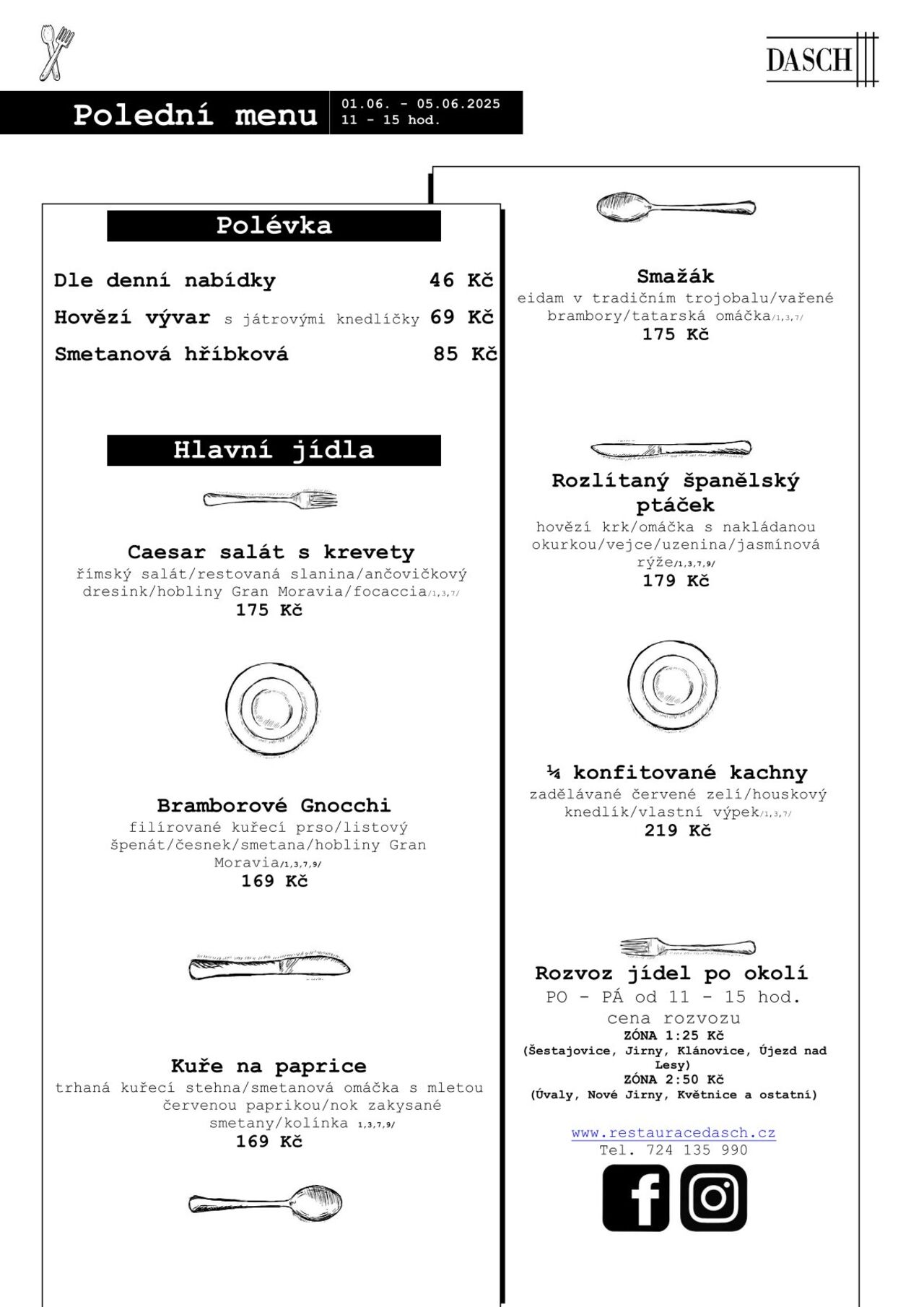 DASCH

Polední menu

01.06. - 05.06.2025
11 - 15 hod.

Polévka

Dle denní nabídky 46 Kč

Hovězí vývar s játrovými knedlíčky 69 Kč

Smetanová hříbková 85 Kč

Hlavní jídla

Caesar salát s krevety
římský salát/restovaná slanina/ančovičkový dresink/hobliny Gran Moravia/focaccia/1,3,7/
175 Kč

Bramborové Gnocchi
filírované kuřecí prso/listový špenát/česnek/smetana/hobliny Gran Moravia/1,3,7,9/
169 Kč

Kuře na paprice
trhaná kuřecí stehna/smetanová omáčka s mletou červenou paprikou/nok zakysané smetany/kolínka 1,3,7,9/
169 Kč

Smažák
eidam v tradičním trojobalu/vařené brambory/tatarská omáčka/1,3,7/
175 Kč

Rozlítaný španělský ptáček
hovězí krk/omáčka s nakládanou okurkou/vejce/uzenina/jasmínová rýže/1,3,7,9/
179 Kč

¼ konfitované kachny
zadělávané červené zelí/houskový knedlík/vlastní výpek/1,3,7/
219 Kč

Rozvoz jídel po okolí
PO - PÁ od 11 - 15 hod.
cena rozvozu
ZÓNA 1:25 Kč
(Šestajovice, Jirny, Klánovice, Újezd nad Lesy)
ZÓNA 2:50 Kč
(Úvaly, Nové Jirny, Květnice a ostatní)

www.restauracedasch.cz
Tel. 724 135 990